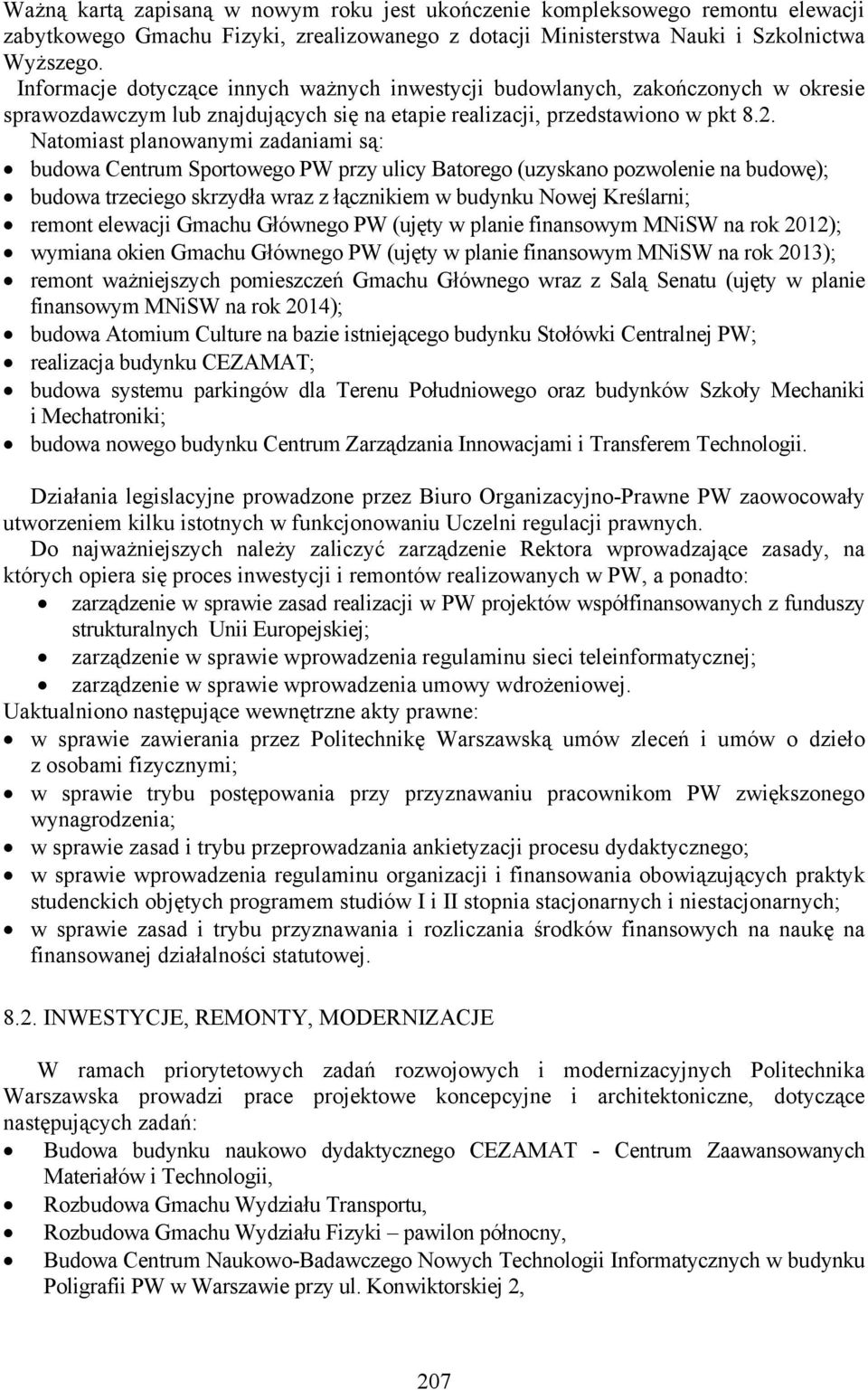 Ważną kartą zapisaną w nowym roku jest ukończenie kompleksowego remontu elewacji zabytkowego Gmachu Fizyki, zrealizowanego z dotacji Ministerstwa Nauki i Szkolnictwa Wyższego.
Informacje dotyczące innych ważnych inwestycji budowlanych, zakończonych w okresie sprawozdawczym lub znajdujących się na etapie realizacji, przedstawiono w pkt 8.2.
Natomiast planowanymi zadaniami są:
• budowa Centrum Sportowego PW przy ulicy Batorego (uzyskano pozwolenie na budowę);
• budowa trzeciego skrzydła wraz z łącznikiem w budynku Nowej Kreślarni;
• remont elewacji Gmachu Głównego PW (ujęty w planie finansowym MNiSW na rok 2012);
• wymiana okien Gmachu Głównego PW (ujęty w planie finansowym MNiSW na rok 2013);
• remont ważniejszych pomieszczeń Gmachu Głównego wraz z Salą Senatu (ujęty w planie finansowym MNiSW na rok 2014);
• budowa Atomium Culture na bazie istniejącego budynku Stołówki Centralnej PW;
• realizacja budynku CEZAMAT;
• budowa systemu parkingów dla Terenu Południowego oraz budynków Szkoły Mechaniki i Mechatroniki;
• budowa nowego budynku Centrum Zarządzania Innowacjami i Transferem Technologii.

Działania legislacyjne prowadzone przez Biuro Organizacyjno-Prawne PW zaowocowały utworzeniem kilku istotnych w funkcjonowaniu Uczelni regulacji prawnych.
Do najważniejszych należy zaliczyć zarządzenie Rektora wprowadzające zasady, na których opiera się proces inwestycji i remontów realizowanych w PW, a ponadto:
• zarządzenie w sprawie zasad realizacji w PW projektów współfinansowanych z funduszy strukturalnych Unii Europejskiej;
• zarządzenie w sprawie wprowadzenia regulaminu sieci teleinformatycznej;
• zarządzenie w sprawie wprowadzenia umowy wdrożeniowej.
Uaktualniono następujące wewnętrzne akty prawne:
• w sprawie zawierania przez Politechnikę Warszawską umów zleceń i umów o dzieło z osobami fizycznymi;
• w sprawie trybu postępowania przy przyznawaniu pracownikom PW zwiększonego wynagrodzenia;
• w sprawie zasad i trybu przeprowadzania ankietyzacji procesu dydaktycznego;
• w sprawie wprowadzenia regulaminu organizacji i finansowania obowiązujących praktyk studenckich objętych programem studiów I i II stopnia stacjonarnych i niestacjonarnych;
• w sprawie zasad i trybu przyznawania i rozliczania środków finansowych na naukę na finansowanej działalności statutowej.

8.2. INWESTYCJE, REMONTY, MODERNIZACJE

W ramach priorytetowych zadań rozwojowych i modernizacyjnych Politechnika Warszawska prowadzi prace projektowe koncepcyjne i architektoniczne, dotyczące następujących zadań:
• Budowa budynku naukowo dydaktycznego CEZAMAT - Centrum Zaawansowanych Materiałów i Technologii,
• Rozbudowa Gmachu Wydziału Transportu,
• Rozbudowa Gmachu Wydziału Fizyki – pawilon północny,
• Budowa Centrum Naukowo-Badawczego Nowych Technologii Informatycznych w budynku Poligrafii PW w Warszawie przy ul. Konwiktorskiej 2,

207